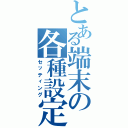 とある端末の各種設定
セッティング